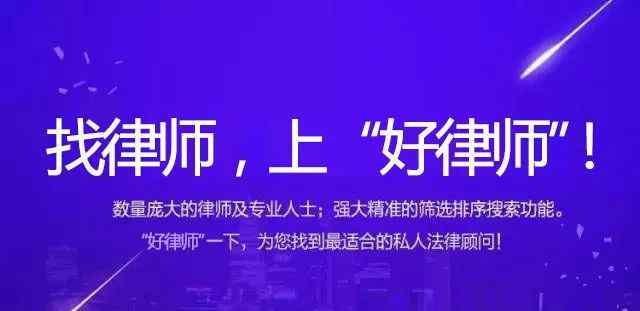 找律师，上“好律师”！

数量庞大的律师及专业人士；强大精准的筛选排序搜索功能。
“好律师”一下，为您找到最适合的私人法律顾问！